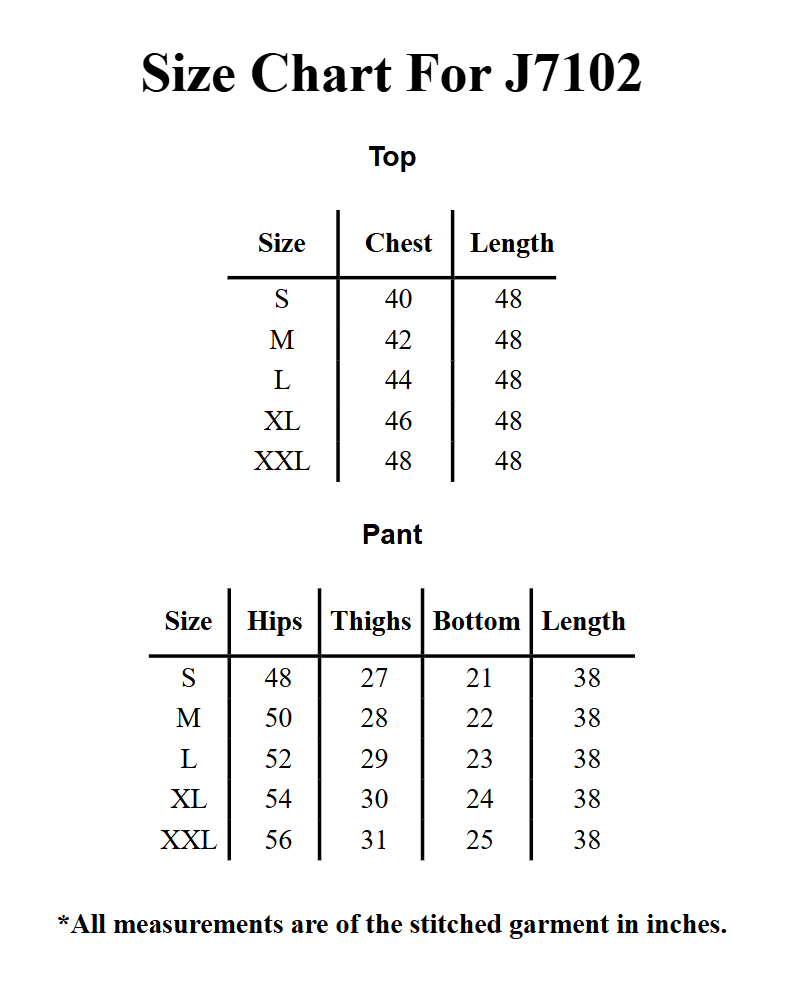 Size Chart For J7102

Top

| Size | Chest | Length |
|---|---|---|
| S | 40 | 48 |
| M | 42 | 48 |
| L | 44 | 48 |
| XL | 46 | 48 |
| XXL | 48 | 48 |

Pant

| Size | Hips | Thighs | Bottom | Length |
|---|---|---|---|---|
| S | 48 | 27 | 21 | 38 |
| M | 50 | 28 | 22 | 38 |
| L | 52 | 29 | 23 | 38 |
| XL | 54 | 30 | 24 | 38 |
| XXL | 56 | 31 | 25 | 38 |

*All measurements are of the stitched garment in inches.